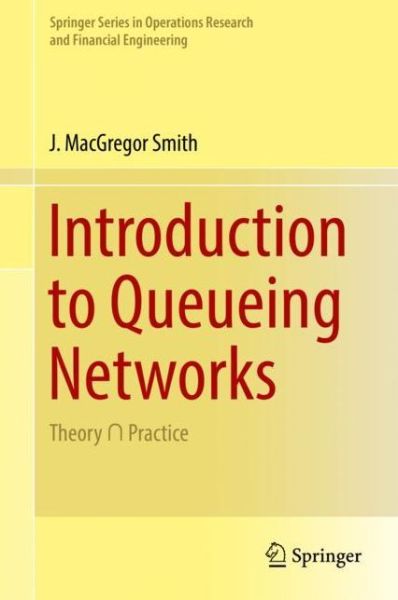 Springer Series in Operations Research and Financial Engineering

J. MacGregor Smith

Introduction to Queueing Networks

Theory $\cap$ Practice

Springer